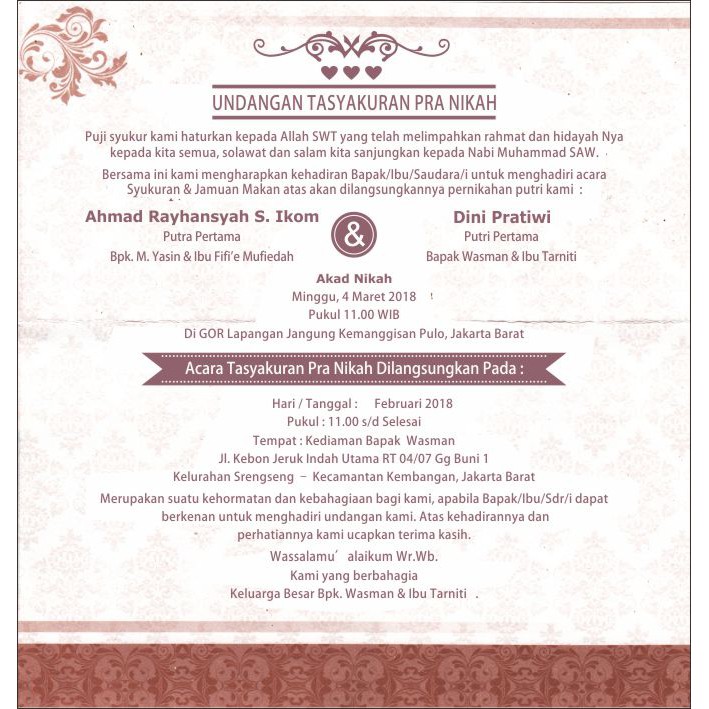 UNDANGAN TASYAKURAN PRA NIKAH

Puji syukur kami haturkan kepada Allah SWT yang telah melimpahkan rahmat dan hidayah Nya kepada kita semua, solawat dan salam kita sanjungkan kepada Nabi Muhammad SAW.

Bersama ini kami mengharapkan kehadiran Bapak/Ibu/Saudara/i untuk menghadiri acara Syukuran & Jamuan Makan atas akan dilangsungkannya pernikahan putri kami :

Ahmad Rayhansyah S. Ikom
Putra Pertama
Bpk. M. Yasin & Ibu Fifi'e Mufiedah

&

Dini Pratiwi
Putri Pertama
Bapak Wasman & Ibu Tarniti

Akad Nikah
Minggu, 4 Maret 2018
Pukul 11.00 WIB
Di GOR Lapangan Jangung Kemanggisan Pulo, Jakarta Barat

Acara Tasyakuran Pra Nikah Dilangsungkan Pada :

Hari / Tanggal : Februari 2018
Pukul : 11.00 s/d Selesai
Tempat : Kediaman Bapak Wasman
Jl. Kebon Jeruk Indah Utama RT 04/07 Gg Buni 1
Kelurahan Srengseng – Kecamantan Kembangan, Jakarta Barat

Merupakan suatu kehormatan dan kebahagiaan bagi kami, apabila Bapak/Ibu/Sdr/i dapat berkenan untuk menghadiri undangan kami. Atas kehadirannya dan perhatiannya kami ucapkan terima kasih.

Wassalamu' alaikum Wr.Wb.
Kami yang berbahagia
Keluarga Besar Bpk. Wasman & Ibu Tarniti .